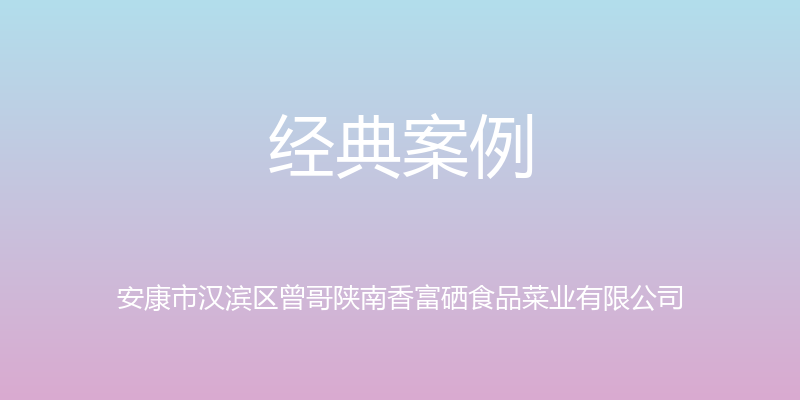 经典案例

安康市汉滨区曾哥陕南香富硒食品菜业有限公司